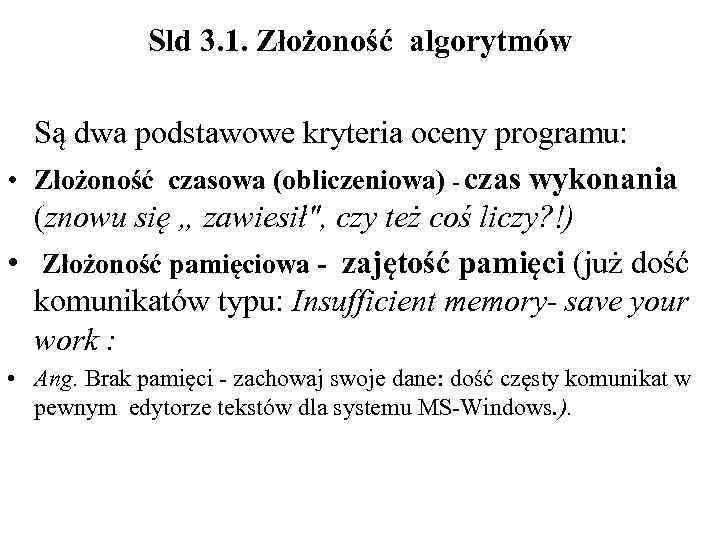 Sld 3.1. Złożoność algorytmów

Są dwa podstawowe kryteria oceny programu:

• Złożoność czasowa (obliczeniowa) - czas wykonania (znowu się „ zawiesił", czy też coś liczy?!)

• Złożoność pamięciowa - zajętość pamięci (już dość komunikatów typu: Insufficient memory- save your work :

• Ang. Brak pamięci - zachowaj swoje dane: dość częsty komunikat w pewnym edytorze tekstów dla systemu MS-Windows.).